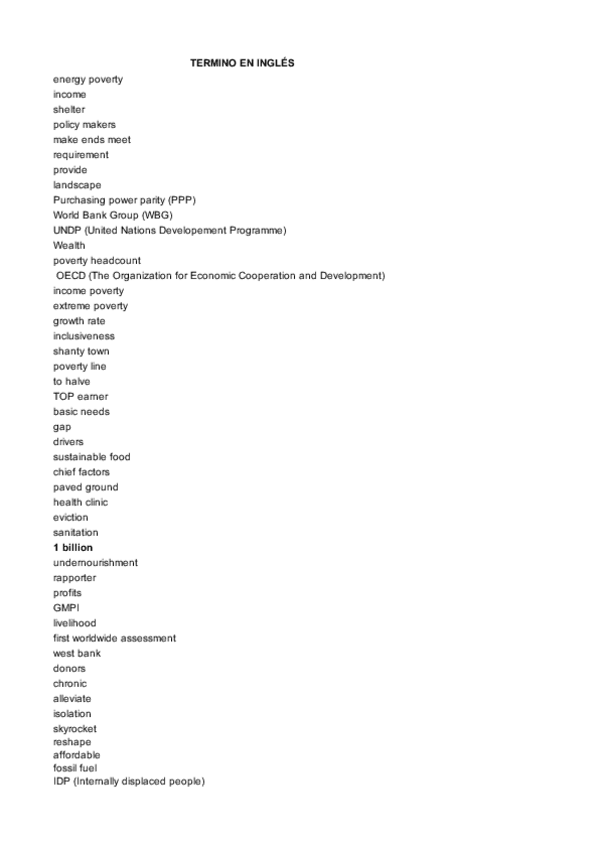 TERMINO EN INGLÉS

energy poverty
income
shelter
policy makers
make ends meet
requirement
provide
landscape
Purchasing power parity (PPP)
World Bank Group (WBG)
UNDP (United Nations Developement Programme)
Wealth
poverty headcount
OECD (The Organization for Economic Cooperation and Development)
income poverty
extreme poverty
growth rate
inclusiveness
shanty town
poverty line
to halve
TOP earner
basic needs
gap
drivers
sustainable food
chief factors
paved ground
health clinic
eviction
sanitation
1 billion
undernourishment
rapporter
profits
GMPI
livelihood
first worldwide assessment
west bank
donors
chronic
alleviate
isolation
skyrocket
reshape
affordable
fossil fuel
IDP (Internally displaced people)